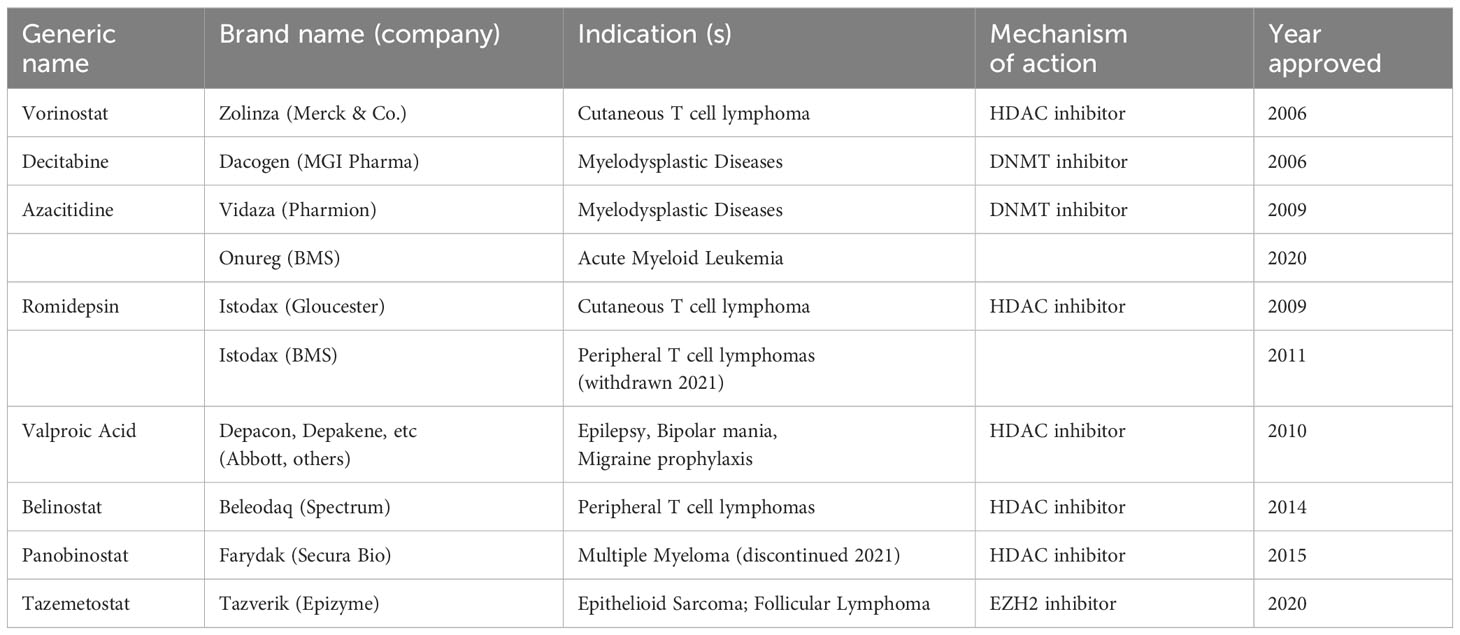 | Generic name | Brand name (company) | Indication (s) | Mechanism of action | Year approved |
|---|---|---|---|---|
| Vorinostat | Zolinza (Merck & Co.) | Cutaneous T cell lymphoma | HDAC inhibitor | 2006 |
| Decitabine | Dacogen (MGI Pharma) | Myelodysplastic Diseases | DNMT inhibitor | 2006 |
| Azacitidine | Vidaza (Pharmion) | Myelodysplastic Diseases | DNMT inhibitor | 2009 |
| | Onureg (BMS) | Acute Myeloid Leukemia | | 2020 |
| Romidepsin | Istodax (Gloucester) | Cutaneous T cell lymphoma | HDAC inhibitor | 2009 |
| | Istodax (BMS) | Peripheral T cell lymphomas (withdrawn 2021) | | 2011 |
| Valproic Acid | Depacon, Depakene, etc (Abbott, others) | Epilepsy, Bipolar mania, Migraine prophylaxis | HDAC inhibitor | 2010 |
| Belinostat | Beleodaq (Spectrum) | Peripheral T cell lymphomas | HDAC inhibitor | 2014 |
| Panobinostat | Farydak (Secura Bio) | Multiple Myeloma (discontinued 2021) | HDAC inhibitor | 2015 |
| Tazemetostat | Tazverik (Epizyme) | Epithelioid Sarcoma; Follicular Lymphoma | EZH2 inhibitor | 2020 |